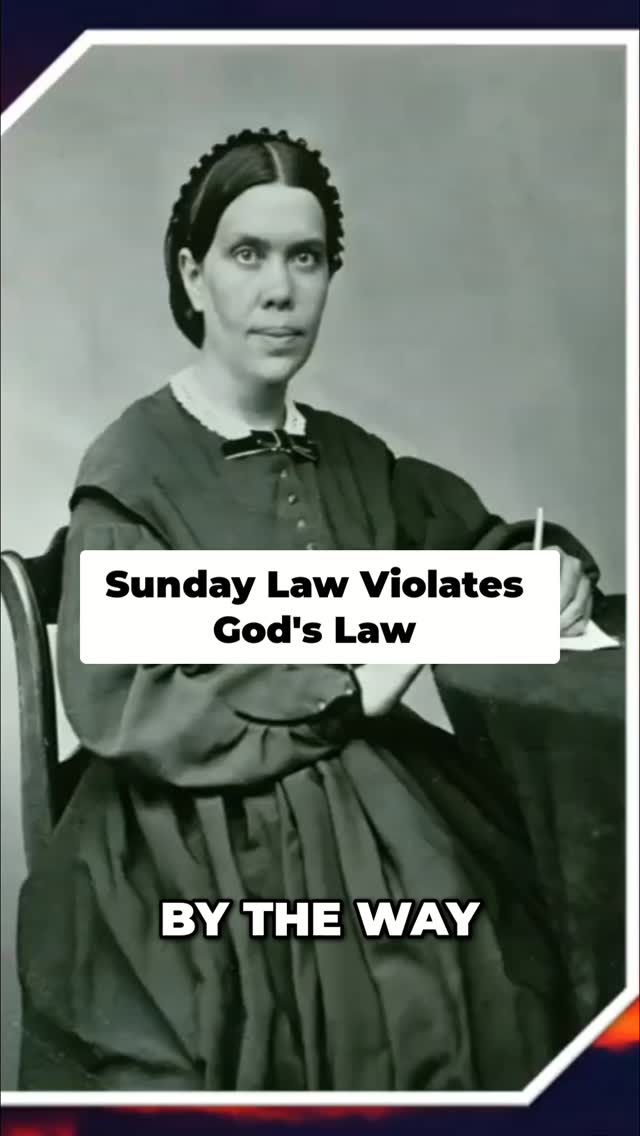 Sunday Law Violates God's Law

BY THE WAY